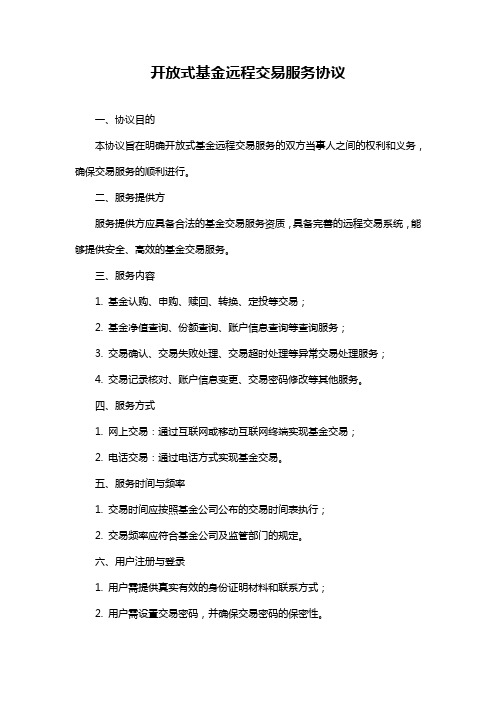 开放式基金远程交易服务协议

一、协议目的

本协议旨在明确开放式基金远程交易服务的双方当事人之间的权利和义务，确保交易服务的顺利进行。

二、服务提供方

服务提供方应具备合法的基金交易服务资质，具备完善的远程交易系统，能够提供安全、高效的基金交易服务。

三、服务内容

1. 基金认购、申购、赎回、转换、定投等交易；

2. 基金净值查询、份额查询、账户信息查询等查询服务；

3. 交易确认、交易失败处理、交易超时处理等异常交易处理服务；

4. 交易记录核对、账户信息变更、交易密码修改等其他服务。

四、服务方式

1. 网上交易：通过互联网或移动互联网终端实现基金交易；

2. 电话交易：通过电话方式实现基金交易。

五、服务时间与频率

1. 交易时间应按照基金公司公布的交易时间表执行；

2. 交易频率应符合基金公司及监管部门的规定。

六、用户注册与登录

1. 用户需提供真实有效的身份证明材料和联系方式；

2. 用户需设置交易密码，并确保交易密码的保密性。